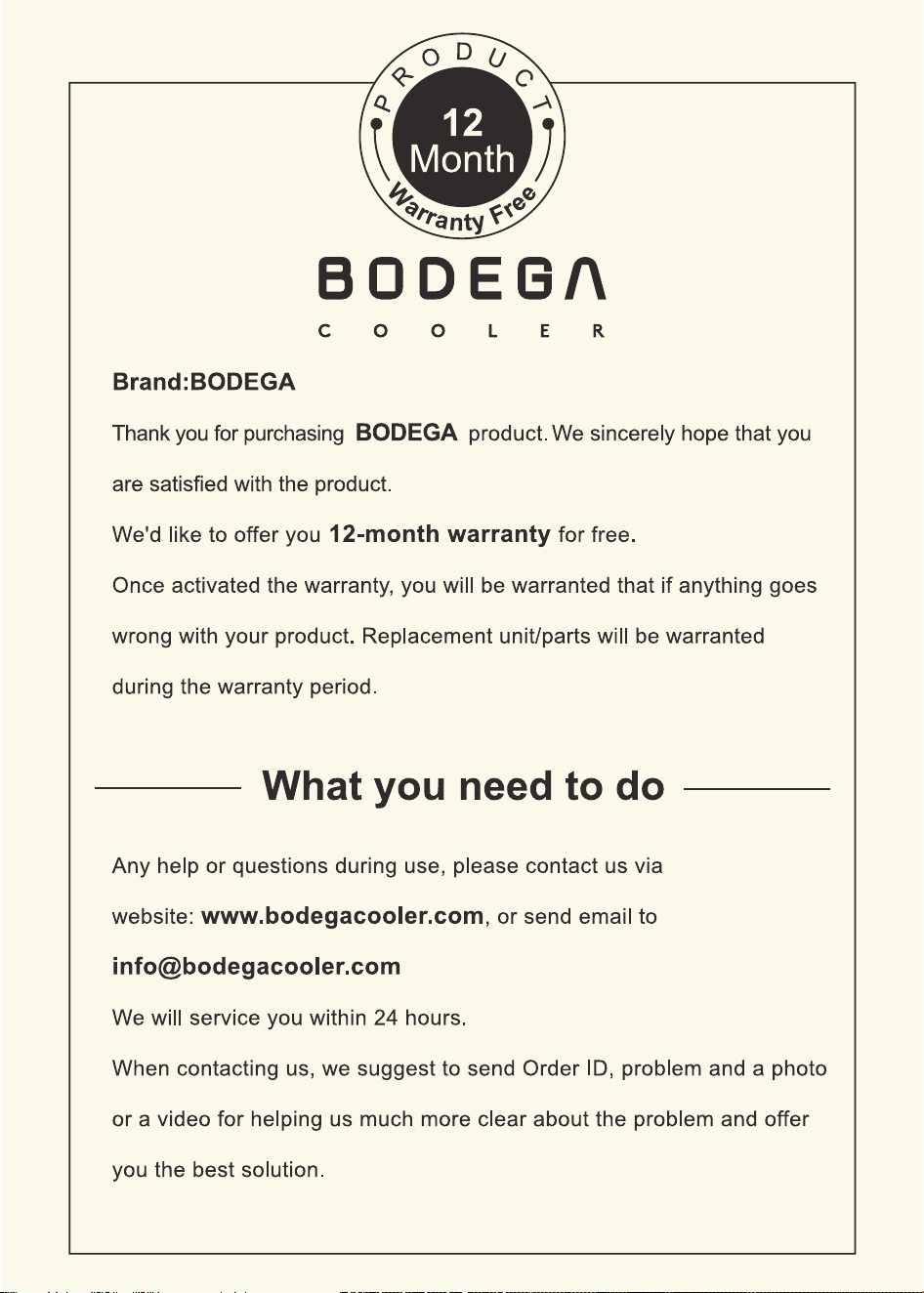 PRODUCT
12
Month
Warranty Free

BODEGA
COOLER

Brand:BODEGA

Thank you for purchasing BODEGA product. We sincerely hope that you are satisfied with the product.

We'd like to offer you 12-month warranty for free.

Once activated the warranty, you will be warranted that if anything goes wrong with your product. Replacement unit/parts will be warranted during the warranty period.

What you need to do

Any help or questions during use, please contact us via website: www.bodegacooler.com, or send email to info@bodegacooler.com

We will service you within 24 hours.

When contacting us, we suggest to send Order ID, problem and a photo or a video for helping us much more clear about the problem and offer you the best solution.